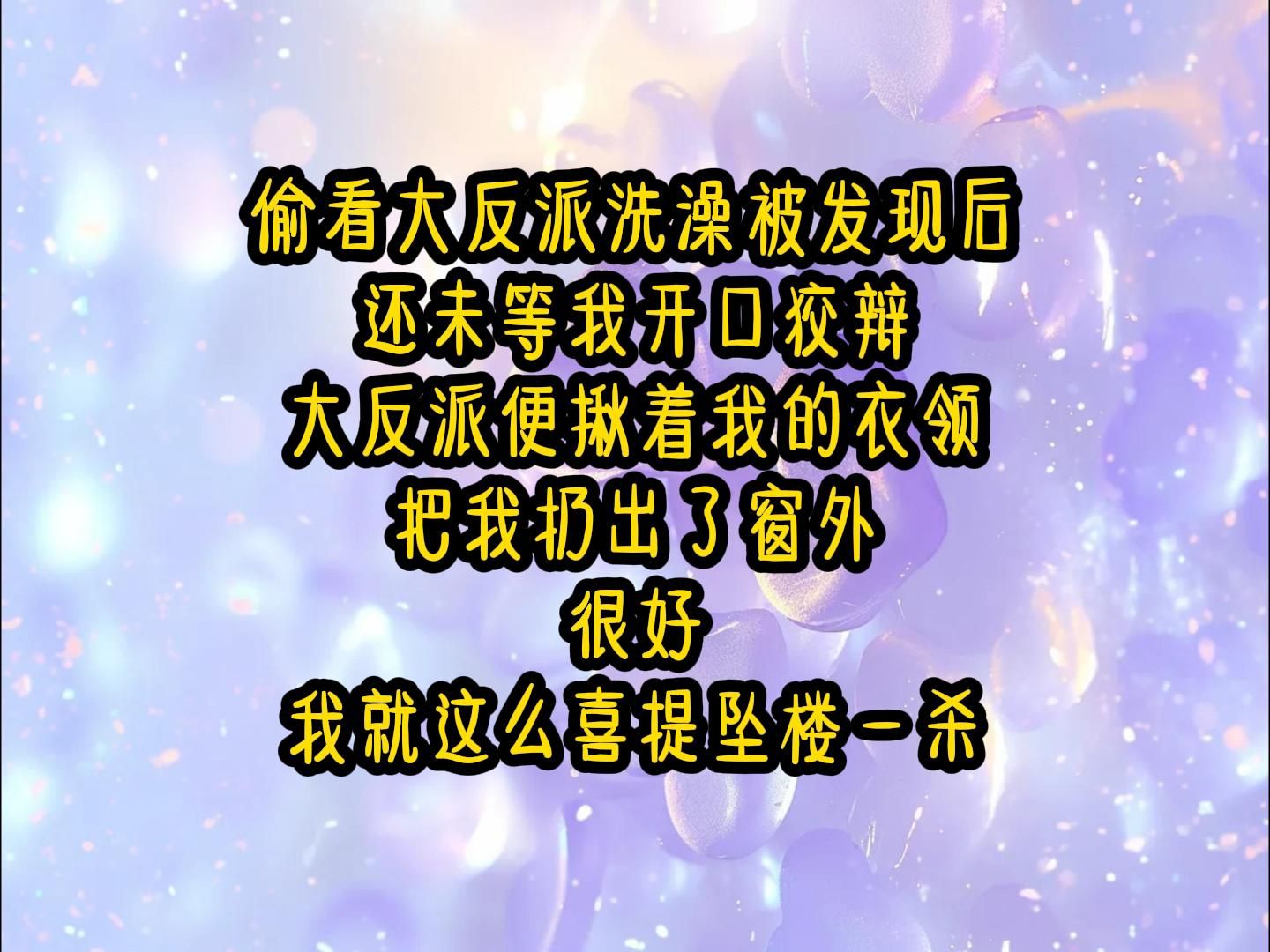 偷看大反派洗澡被发现后
还未等我开口狡辩
大反派便揪着我的衣领
把我扔出了窗外
很好
我就这么喜提坠楼一杀